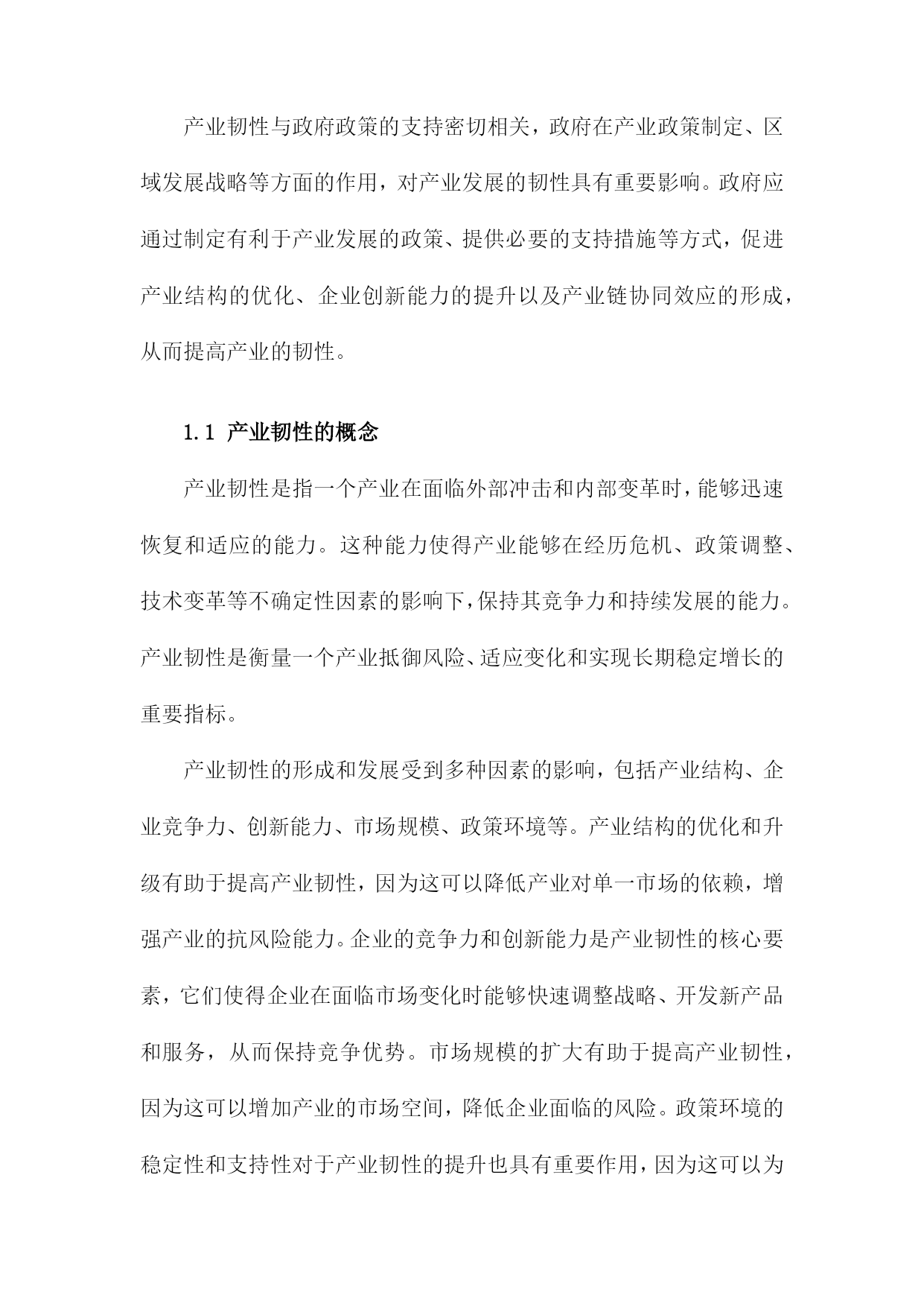 产业韧性与政府政策的支持密切相关，政府在产业政策制定、区域发展战略等方面的作用，对产业发展的韧性具有重要影响。政府应通过制定有利于产业发展的政策、提供必要的支持措施等方式，促进产业结构的优化、企业创新能力的提升以及产业链协同效应的形成，从而提高产业的韧性。

1.1 产业韧性的概念

产业韧性是指一个产业在面临外部冲击和内部变革时，能够迅速恢复和适应的能力。这种能力使得产业能够在经历危机、政策调整、技术变革等不确定性因素的影响下，保持其竞争力和持续发展的能力。产业韧性是衡量一个产业抵御风险、适应变化和实现长期稳定增长的重要指标。

产业韧性的形成和发展受到多种因素的影响，包括产业结构、企业竞争力、创新能力、市场规模、政策环境等。产业结构的优化和升级有助于提高产业韧性，因为这可以降低产业对单一市场的依赖，增强产业的抗风险能力。企业的竞争力和创新能力是产业韧性的核心要素，它们使得企业在面临市场变化时能够快速调整战略、开发新产品和服务，从而保持竞争优势。市场规模的扩大有助于提高产业韧性，因为这可以增加产业的市场空间，降低企业面临的风险。政策环境的稳定性和支持性对于产业韧性的提升也具有重要作用，因为这可以为